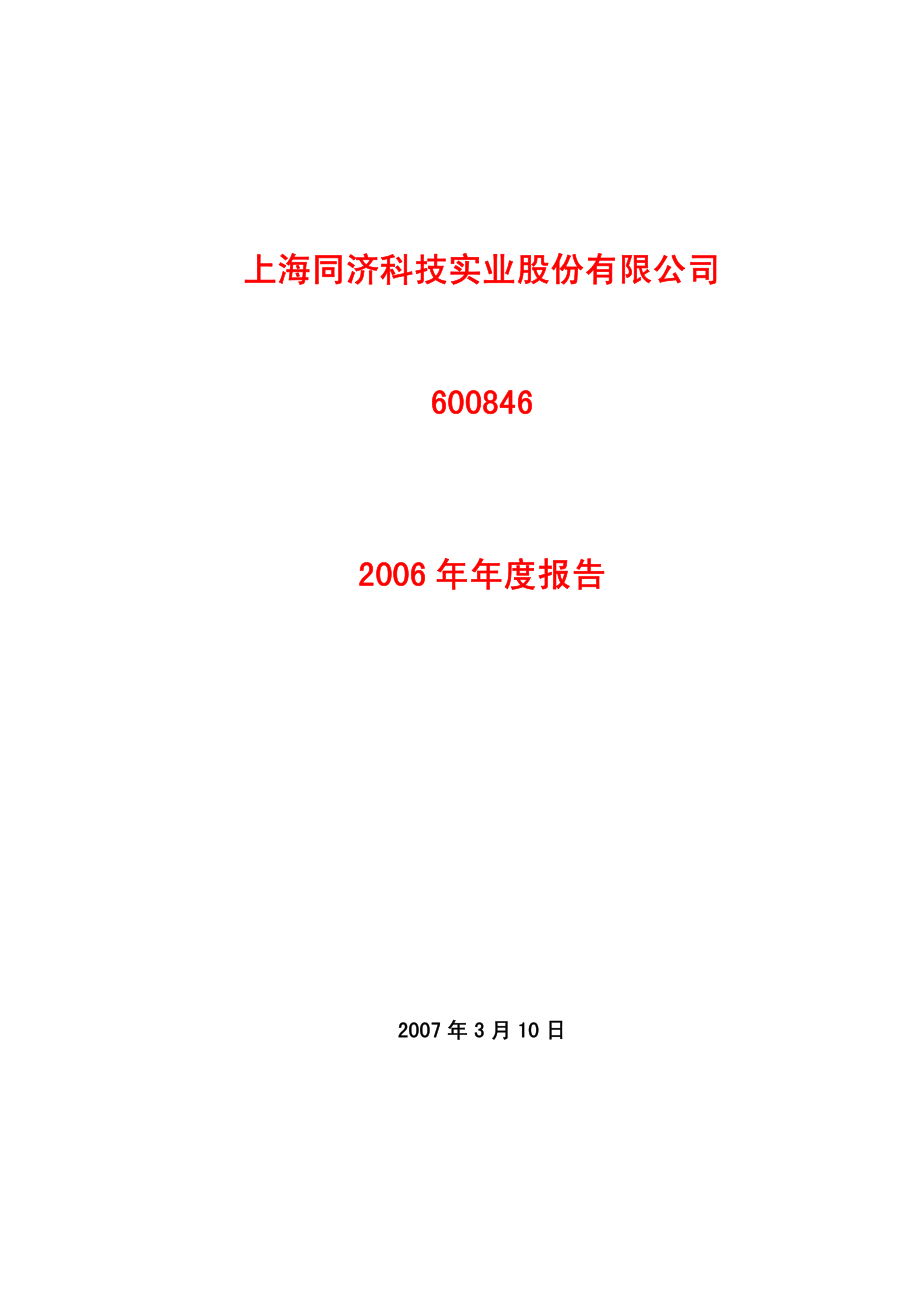 上海同济科技实业股份有限公司

600846

2006 年年度报告

2007 年 3 月 10 日